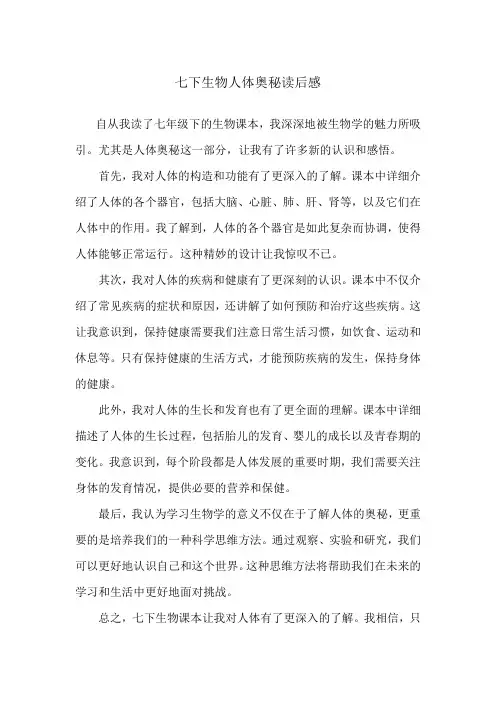 七下生物人体奥秘读后感

自从我读了七年级下的生物课本，我深深地被生物学的魅力所吸引。尤其是人体奥秘这一部分，让我有了许多新的认识和感悟。

首先，我对人体的构造和功能有了更深入的了解。课本中详细介绍了人体的各个器官，包括大脑、心脏、肺、肝、肾等，以及它们在人体中的作用。我了解到，人体的各个器官是如此复杂而协调，使得人体能够正常运行。这种精妙的设计让我惊叹不已。

其次，我对人体的疾病和健康有了更深刻的认识。课本中不仅介绍了常见疾病的症状和原因，还讲解了如何预防和治疗这些疾病。这让我意识到，保持健康需要我们注意日常生活习惯，如饮食、运动和休息等。只有保持健康的生活方式，才能预防疾病的发生，保持身体的健康。

此外，我对人体的生长和发育也有了更全面的理解。课本中详细描述了人体的生长过程，包括胎儿的发育、婴儿的成长以及青春期的变化。我意识到，每个阶段都是人体发展的重要时期，我们需要关注身体的发育情况，提供必要的营养和保健。

最后，我认为学习生物学的意义不仅在于了解人体的奥秘，更重要的是培养我们的一种科学思维方法。通过观察、实验和研究，我们可以更好地认识自己和这个世界。这种思维方法将帮助我们在未来的学习和生活中更好地面对挑战。

总之，七下生物课本让我对人体有了更深入的了解。我相信，只